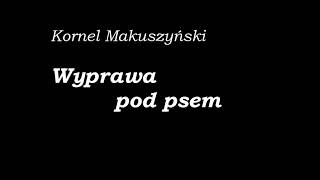 Kornel Makuszyński

Wyprawa pod psem